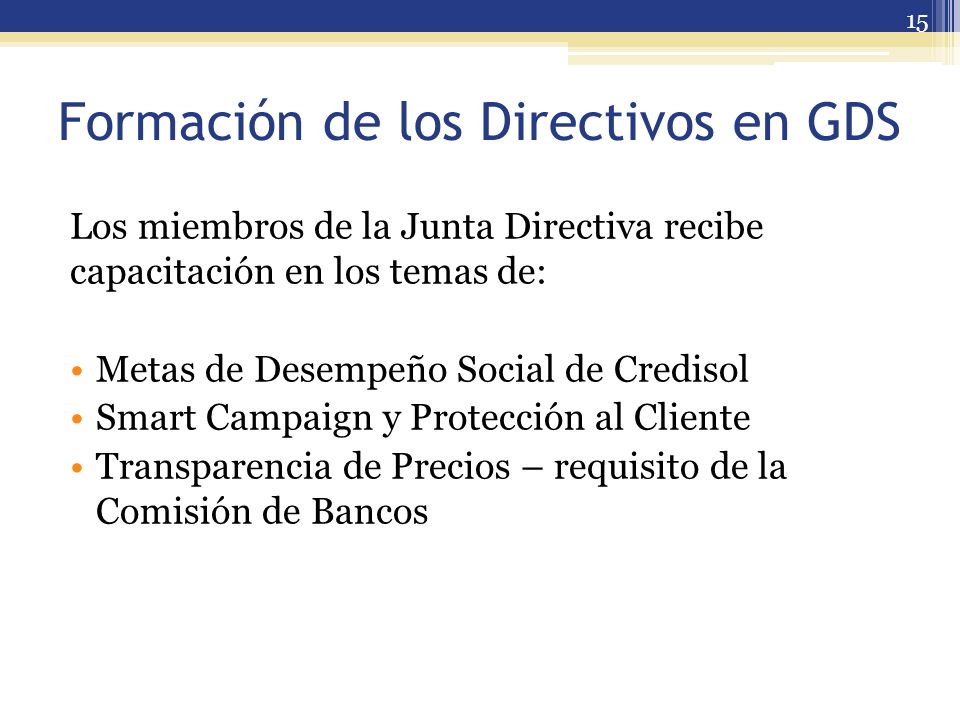 15

Formación de los Directivos en GDS

Los miembros de la Junta Directiva recibe capacitación en los temas de:

• Metas de Desempeño Social de Credisol
• Smart Campaign y Protección al Cliente
• Transparencia de Precios – requisito de la Comisión de Bancos